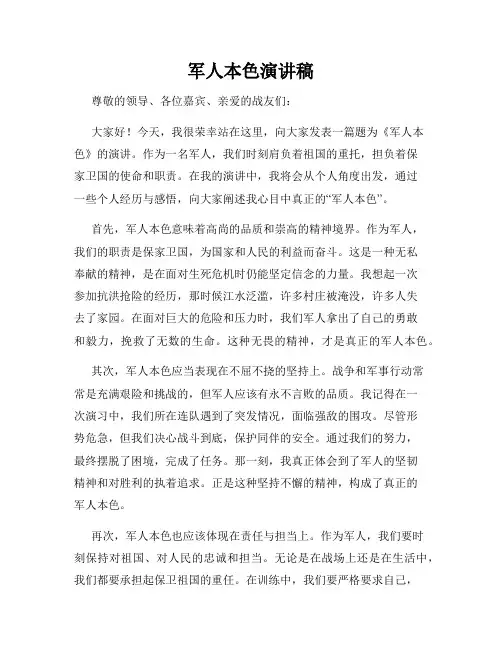 军人本色演讲稿

尊敬的领导、各位嘉宾、亲爱的战友们：

大家好！今天，我很荣幸站在这里，向大家发表一篇题为《军人本色》的演讲。作为一名军人，我们时刻肩负着祖国的重托，担负着保家卫国的使命和职责。在我的演讲中，我将会从个人角度出发，通过一些个人经历与感悟，向大家阐述我心目中真正的“军人本色”。

首先，军人本色意味着高尚的品质和崇高的精神境界。作为军人，我们的职责是保家卫国，为国家和人民的利益而奋斗。这是一种无私奉献的精神，是在面对生死危机时仍能坚定信念的力量。我想起一次参加抗洪抢险的经历，那时候江水泛滥，许多村庄被淹没，许多人失去了家园。在面对巨大的危险和压力时，我们军人拿出了自己的勇敢和毅力，挽救了无数的生命。这种无畏的精神，才是真正的军人本色。

其次，军人本色应当表现在不屈不挠的坚持上。战争和军事行动常常是充满艰险和挑战的，但军人应该有永不言败的品质。我记得在一次演习中，我们所在连队遇到了突发情况，面临强敌的围攻。尽管形势危急，但我们决心战斗到底，保护同伴的安全。通过我们的努力，最终摆脱了困境，完成了任务。那一刻，我真正体会到了军人的坚韧精神和对胜利的执着追求。正是这种坚持不懈的精神，构成了真正的军人本色。

再次，军人本色也应该体现在责任与担当上。作为军人，我们要时刻保持对祖国、对人民的忠诚和担当。无论是在战场上还是在生活中，我们都要承担起保卫祖国的重任。在训练中，我们要严格要求自己，